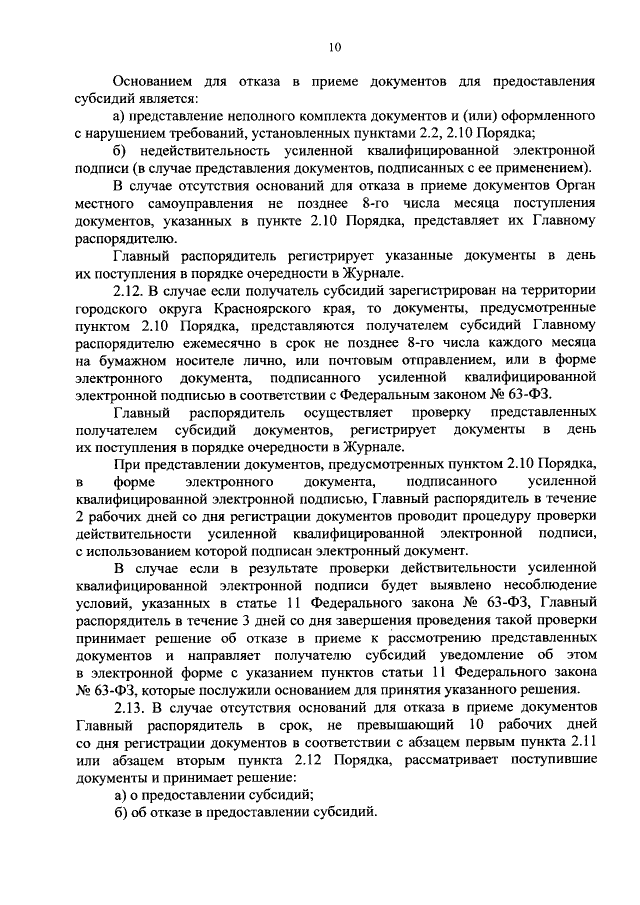 10

Основанием для отказа в приеме документов для предоставления субсидий является:

а) представление неполного комплекта документов и (или) оформленного с нарушением требований, установленных пунктами 2.2, 2.10 Порядка;

б) недействительность усиленной квалифицированной электронной подписи (в случае представления документов, подписанных с ее применением).

В случае отсутствия оснований для отказа в приеме документов Орган местного самоуправления не позднее 8-го числа месяца поступления документов, указанных в пункте 2.10 Порядка, представляет их Главному распорядителю.

Главный распорядитель регистрирует указанные документы в день их поступления в порядке очередности в Журнале.

2.12. В случае если получатель субсидий зарегистрирован на территории городского округа Красноярского края, то документы, предусмотренные пунктом 2.10 Порядка, представляются получателем субсидий Главному распорядителю ежемесячно в срок не позднее 8-го числа каждого месяца на бумажном носителе лично, или почтовым отправлением, или в форме электронного документа, подписанного усиленной квалифицированной электронной подписью в соответствии с Федеральным законом № 63-ФЗ.

Главный распорядитель осуществляет проверку представленных получателем субсидий документов, регистрирует документы в день их поступления в порядке очередности в Журнале.

При представлении документов, предусмотренных пунктом 2.10 Порядка, в форме электронного документа, подписанного усиленной квалифицированной электронной подписью, Главный распорядитель в течение 2 рабочих дней со дня регистрации документов проводит процедуру проверки действительности усиленной квалифицированной электронной подписи, с использованием которой подписан электронный документ.

В случае если в результате проверки действительности усиленной квалифицированной электронной подписи будет выявлено несоблюдение условий, указанных в статье 11 Федерального закона № 63-ФЗ, Главный распорядитель в течение 3 дней со дня завершения проведения такой проверки принимает решение об отказе в приеме к рассмотрению представленных документов и направляет получателю субсидий уведомление об этом в электронной форме с указанием пунктов статьи 11 Федерального закона № 63-ФЗ, которые послужили основанием для принятия указанного решения.

2.13. В случае отсутствия оснований для отказа в приеме документов Главный распорядитель в срок, не превышающий 10 рабочих дней со дня регистрации документов в соответствии с абзацем первым пункта 2.11 или абзацем вторым пункта 2.12 Порядка, рассматривает поступившие документы и принимает решение:

а) о предоставлении субсидий;

б) об отказе в предоставлении субсидий.